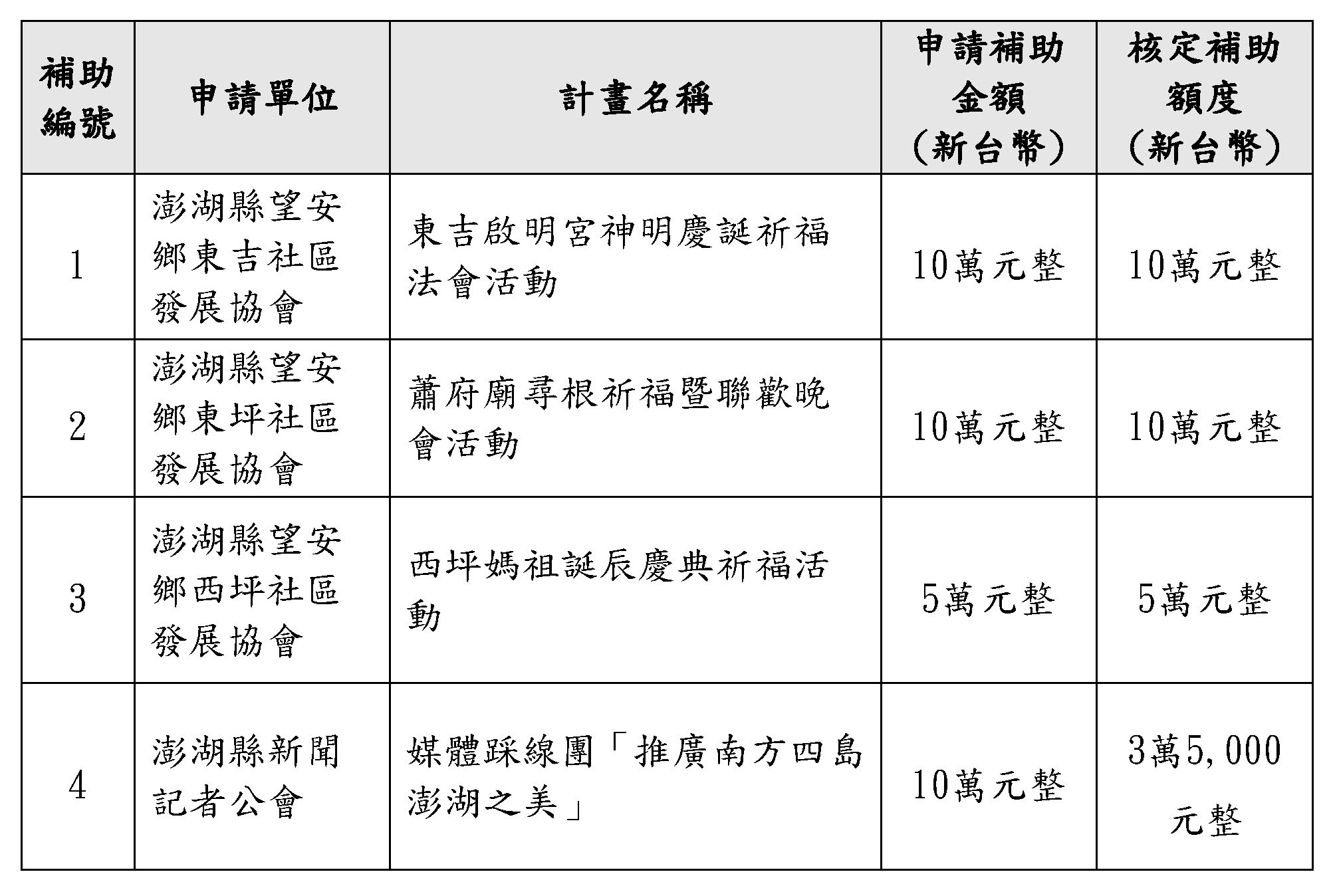 | 補助編號 | 申請單位 | 計畫名稱 | 申請補助金額（新台幣） | 核定補助額度（新台幣） |
|---|---|---|---|---|
| 1 | 澎湖縣望安鄉東吉社區發展協會 | 東吉啟明宮神明慶誕祈福法會活動 | 10萬元整 | 10萬元整 |
| 2 | 澎湖縣望安鄉東坪社區發展協會 | 蕭府廟尋根祈福暨聯歡晚會活動 | 10萬元整 | 10萬元整 |
| 3 | 澎湖縣望安鄉西坪社區發展協會 | 西坪媽祖誕辰慶典祈福活動 | 5萬元整 | 5萬元整 |
| 4 | 澎湖縣新聞記者公會 | 媒體踩線團「推廣南方四島澎湖之美」 | 10萬元整 | 3萬5,000元整 |